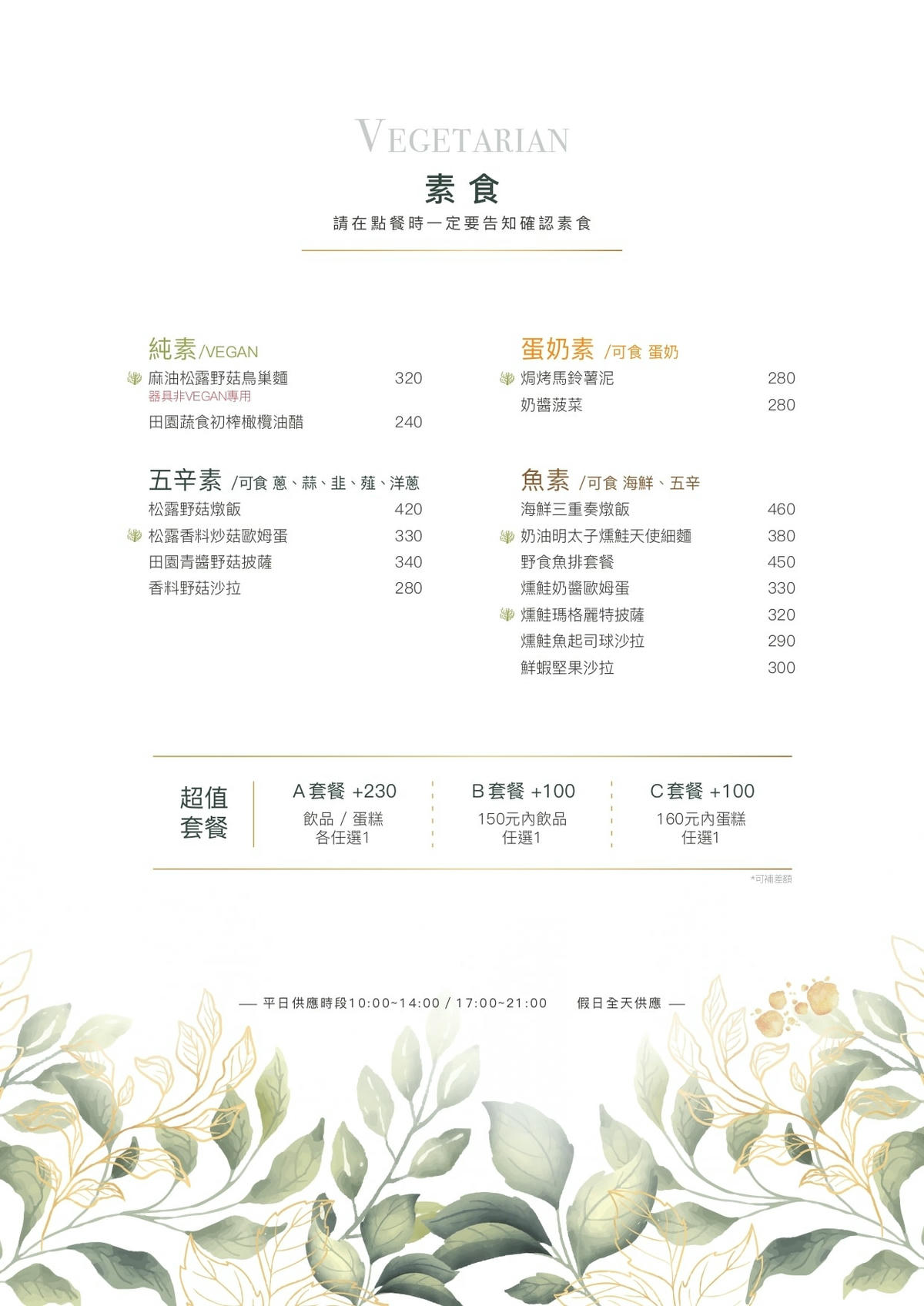 VEGETARIAN
素食
請在點餐時一定要告知確認素食

純素/VEGAN
麻油松露野菇鳥巢麵 320
器具非VEGAN專用
田園蔬食初榨橄欖油醋 240

五辛素 /可食 蔥、蒜、韭、薤、洋蔥
松露野菇燉飯 420
松露香料炒菇歐姆蛋 330
田園青醬野菇披薩 340
香料野菇沙拉 280

蛋奶素 /可食 蛋奶
焗烤馬鈴薯泥 280
奶醬菠菜 280

魚素 /可食 海鮮、五辛
海鮮三重奏燉飯 460
奶油明太子燻鮭天使細麵 380
野食魚排套餐 450
燻鮭奶醬歐姆蛋 330
燻鮭瑪格麗特披薩 320
燻鮭魚起司球沙拉 290
鮮蝦堅果沙拉 300

超值套餐
A套餐 +230
飲品 / 蛋糕
各任選1
B套餐 +100
150元內飲品
任選1
C套餐 +100
160元內蛋糕
任選1
*可補差額

— 平日供應時段10:00~14:00 / 17:00~21:00 假日全天供應 —